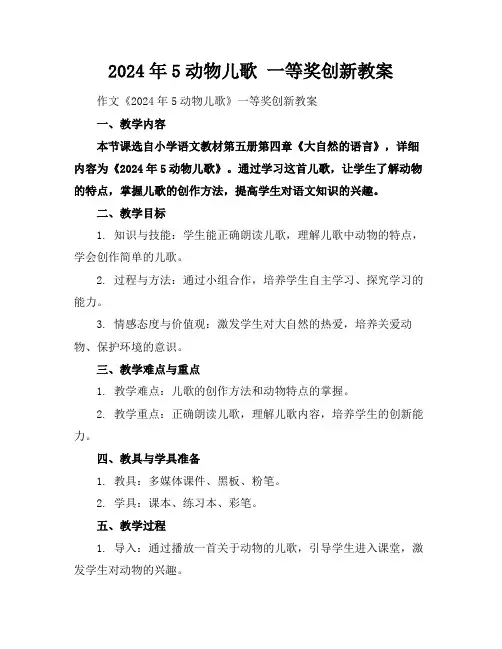 2024年5动物儿歌 一等奖创新教案

作文《2024年5动物儿歌》一等奖创新教案

一、教学内容

本节课选自小学语文教材第五册第四章《大自然的语言》，详细内容为《2024年5动物儿歌》。通过学习这首儿歌，让学生了解动物的特点，掌握儿歌的创作方法，提高学生对语文知识的兴趣。

二、教学目标

1. 知识与技能：学生能正确朗读儿歌，理解儿歌中动物的特点，学会创作简单的儿歌。

2. 过程与方法：通过小组合作，培养学生自主学习、探究学习的能力。

3. 情感态度与价值观：激发学生对大自然的热爱，培养关爱动物、保护环境的意识。

三、教学难点与重点

1. 教学难点：儿歌的创作方法和动物特点的掌握。

2. 教学重点：正确朗读儿歌，理解儿歌内容，培养学生的创新能力。

四、教具与学具准备

1. 教具：多媒体课件、黑板、粉笔。

2. 学具：课本、练习本、彩笔。

五、教学过程

1. 导入：通过播放一首关于动物的儿歌，引导学生进入课堂，激发学生对动物的兴趣。